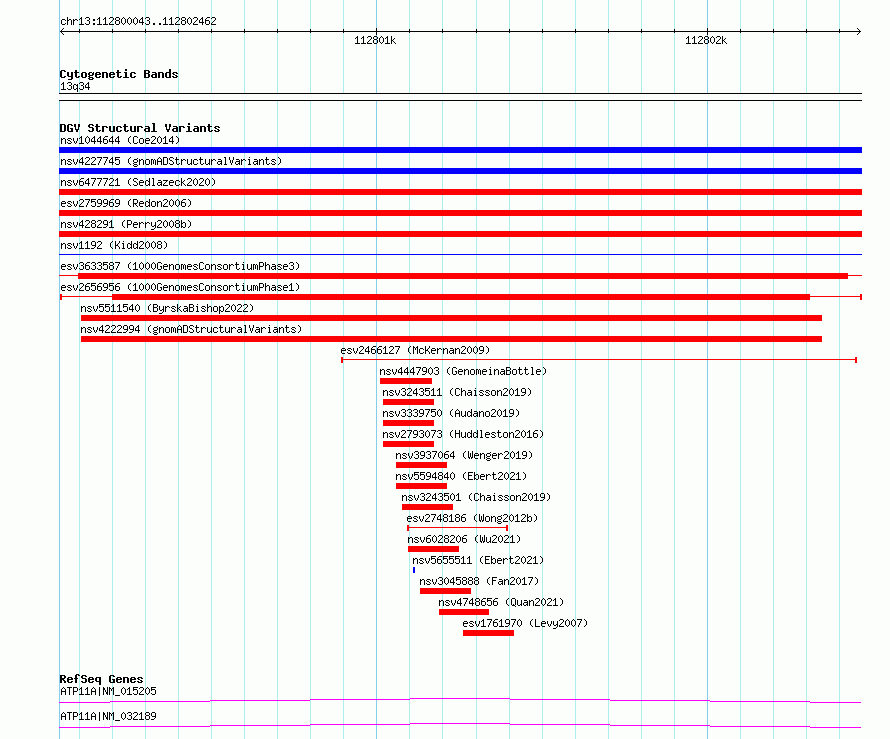 chr13:112800043..112802462

112801k

112802k

Cytogenetic Bands
13q34

DGV Structural Variants
nsv1044644 (Coe2014)
nsv4227745 (gnomADStructuralVariants)
nsv6477721 (Sedlazeck2020)
esv2759969 (Redon2006)
nsv428291 (Perry2008b)
nsv1192 (Kidd2008)
esv3633587 (1000GenomesConsortiumPhase3)
esv2656956 (1000GenomesConsortiumPhase1)
nsv5511540 (ByrskaBishop2022)
nsv4222994 (gnomADStructuralVariants)
esv2466127 (McKernan2009)
nsv4447903 (GenomeinaBottle)
nsv3243511 (Chaisson2019)
nsv3339750 (Audano2019)
nsv2793073 (Huddleston2016)
nsv3937064 (Wenger2019)
nsv5594840 (Ebert2021)
nsv3243501 (Chaisson2019)
esv2748186 (Wong2012b)
nsv6028206 (Wu2021)
nsv5655511 (Ebert2021)
nsv3045888 (Fan2017)
nsv4748656 (Quan2021)
esv1761970 (Levy2007)

RefSeq Genes
ATP11A|NM_015205
ATP11A|NM_032189